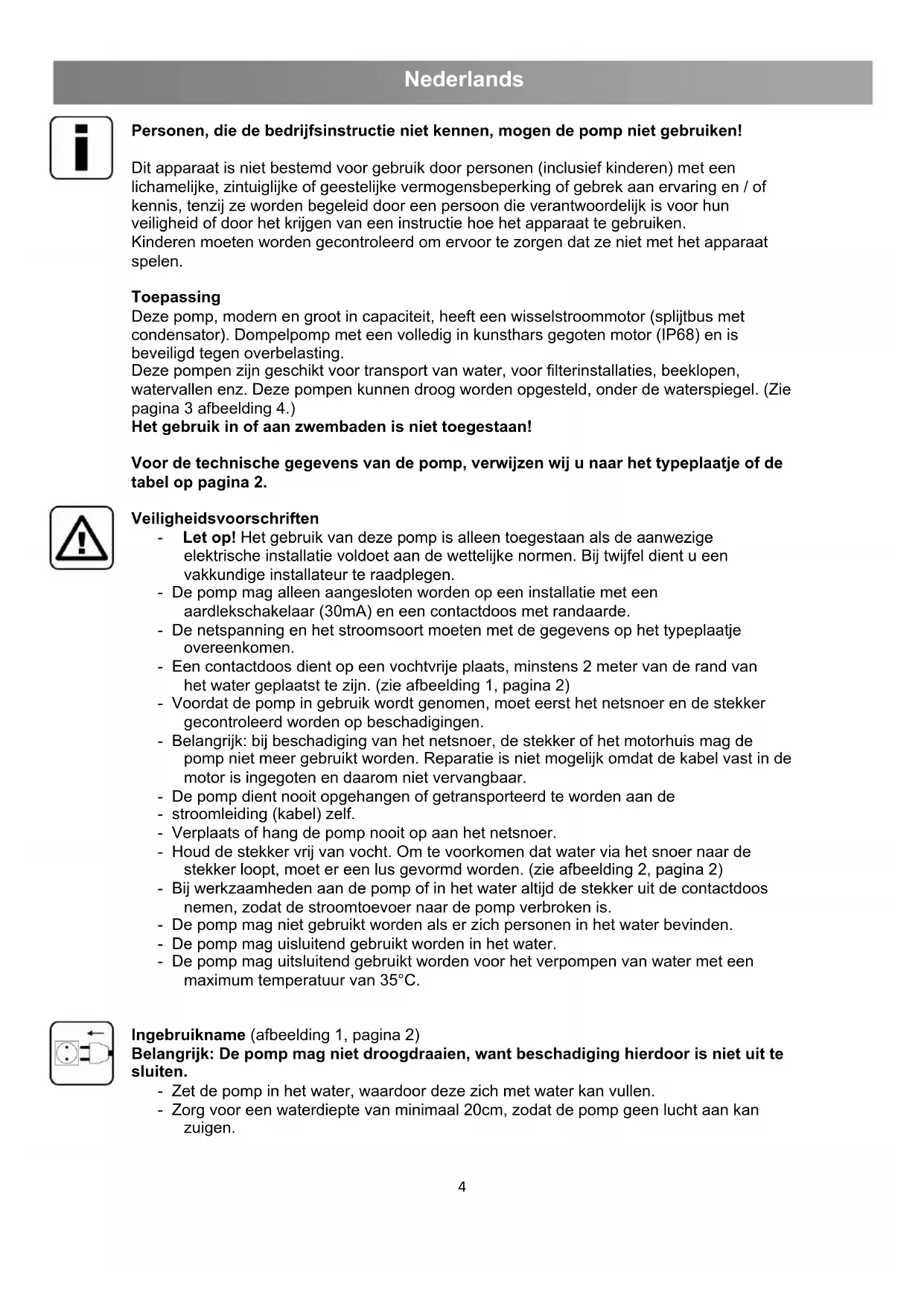 Nederlands

Personen, die de bedrijfsinstructie niet kennen, mogen de pomp niet gebruiken!

Dit apparaat is niet bestemd voor gebruik door personen (inclusief kinderen) met een lichamelijke, zintuiglijke of geestelijke vermogensbeperking of gebrek aan ervaring en / of kennis, tenzij ze worden begeleid door een persoon die verantwoordelijk is voor hun veiligheid of door het krijgen van een instructie hoe het apparaat te gebruiken.
Kinderen moeten worden gecontroleerd om ervoor te zorgen dat ze niet met het apparaat spelen.

Toepassing
Deze pomp, modern en groot in capaciteit, heeft een wisselstroommotor (splijtbus met condensator). Dompelpomp met een volledig in kunsthars gegoten motor (IP68) en is beveiligd tegen overbelasting.
Deze pompen zijn geschikt voor transport van water, voor filterinstallaties, beeklopen, watervallen enz. Deze pompen kunnen droog worden opgesteld, onder de waterspiegel. (Zie pagina 3 afbeelding 4.)
Het gebruik in of aan zwembaden is niet toegestaan!

Voor de technische gegevens van de pomp, verwijzen wij u naar het typeplaatje of de tabel op pagina 2.

Veiligheidsvoorschriften
- Let op! Het gebruik van deze pomp is alleen toegestaan als de aanwezige elektrische installatie voldoet aan de wettelijke normen. Bij twijfel dient u een vakkundige installateur te raadplegen.
- De pomp mag alleen aangesloten worden op een installatie met een aardlekschakelaar (30mA) en een contactdoos met randaarde.
- De netspanning en het stroomsoort moeten met de gegevens op het typeplaatje overeenkomen.
- Een contactdoos dient op een vochtvrije plaats, minstens 2 meter van de rand van het water geplaatst te zijn. (zie afbeelding 1, pagina 2)
- Voordat de pomp in gebruik wordt genomen, moet eerst het netsnoer en de stekker gecontroleerd worden op beschadigingen.
- Belangrijk: bij beschadiging van het netsnoer, de stekker of het motorhuis mag de pomp niet meer gebruikt worden. Reparatie is niet mogelijk omdat de kabel vast in de motor is ingegoten en daarom niet vervangbaar.
- De pomp dient nooit opgehangen of getransporteerd te worden aan de
- stroomleiding (kabel) zelf.
- Verplaats of hang de pomp nooit op aan het netsnoer.
- Houd de stekker vrij van vocht. Om te voorkomen dat water via het snoer naar de stekker loopt, moet er een lus gevormd worden. (zie afbeelding 2, pagina 2)
- Bij werkzaamheden aan de pomp of in het water altijd de stekker uit de contactdoos nemen, zodat de stroomtoevoer naar de pomp verbroken is.
- De pomp mag niet gebruikt worden als er zich personen in het water bevinden.
- De pomp mag uisluitend gebruikt worden in het water.
- De pomp mag uitsluitend gebruikt worden voor het verpompen van water met een maximum temperatuur van 35°C.

Ingebruikname (afbeelding 1, pagina 2)
Belangrijk: De pomp mag niet droogdraaien, want beschadiging hierdoor is niet uit te sluiten.
- Zet de pomp in het water, waardoor deze zich met water kan vullen.
- Zorg voor een waterdiepte van minimaal 20cm, zodat de pomp geen lucht aan kan zuigen.

4